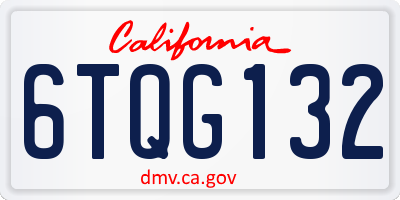 California

6TQG132

dmv.ca.gov